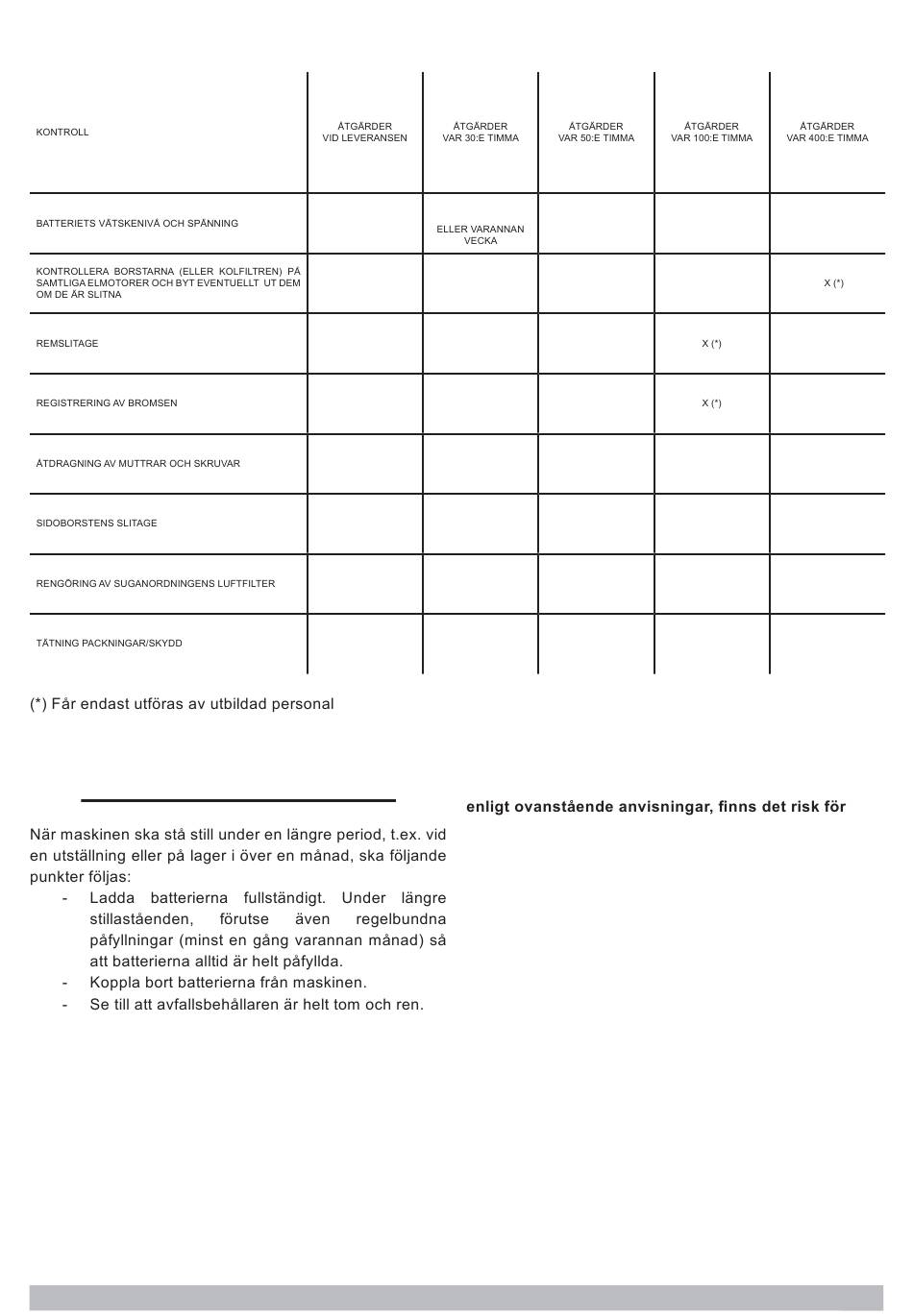 | KONTROLL | ÅTGÄRDER VID LEVERANSEN | ÅTGÄRDER VAR 30:E TIMMA | ÅTGÄRDER VAR 50:E TIMMA | ÅTGÄRDER VAR 100:E TIMMA | ÅTGÄRDER VAR 400:E TIMMA |
|---|---|---|---|---|---|
| BATTERIETS VÄTSKENIVÅ OCH SPÄNNING | | ELLER VARANNAN VECKA | | | |
| KONTROLLERA BORSTARNA (ELLER KOLFILTREN) PÅ SAMTLIGA ELMOTORER OCH BYT EVENTUELLT UT DEM OM DE ÄR SLITNA | | | | | X (*) |
| REMSLITAGE | | | | X (*) | |
| REGISTRERING AV BROMSEN | | | | X (*) | |
| ÅTDRAGNING AV MUTTRAR OCH SKRUVAR | | | | | |
| SIDOBORSTENS SLITAGE | | | | | |
| RENGÖRING AV SUGANORDNINGENS LUFTFILTER | | | | | |
| TÄTNING PACKNINGAR/SKYDD | | | | | |

(*) Får endast utföras av utbildad personal

När maskinen ska stå still under en längre period, t.ex. vid en utställning eller på lager i över en månad, ska följande punkter följas:
- Ladda batterierna fullständigt. Under längre stillaståenden, förutse även regelbundna påfyllningar (minst en gång varannan månad) så att batterierna alltid är helt påfyllda.
- Koppla bort batterierna från maskinen.
- Se till att avfallsbehållaren är helt tom och ren.

enligt ovanstående anvisningar, finns det risk för